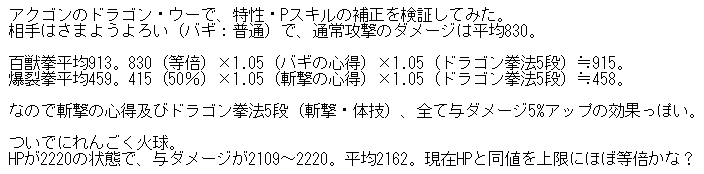 アクゴンのドラゴン・ウーで、特性・Pスキルの補正を検証してみた。
相手はさまようよろい（バギ：普通）で、通常攻撃のダメージは平均830。

百獣拳平均913。830（等倍）×1.05（バギの心得）×1.05（ドラゴン拳法5段）≒915。
爆裂拳平均459。415（50%）×1.05（斬撃の心得）×1.05（ドラゴン拳法5段）≒458。

なので斬撃の心得及びドラゴン拳法5段（斬撃・体技）、全て与ダメージ5%アップの効果っぽい。

ついでにれんごく火球。
HPが2220の状態で、与ダメージが2109～2220。平均2162。現在HPと同値を上限にほぼ等倍かな？